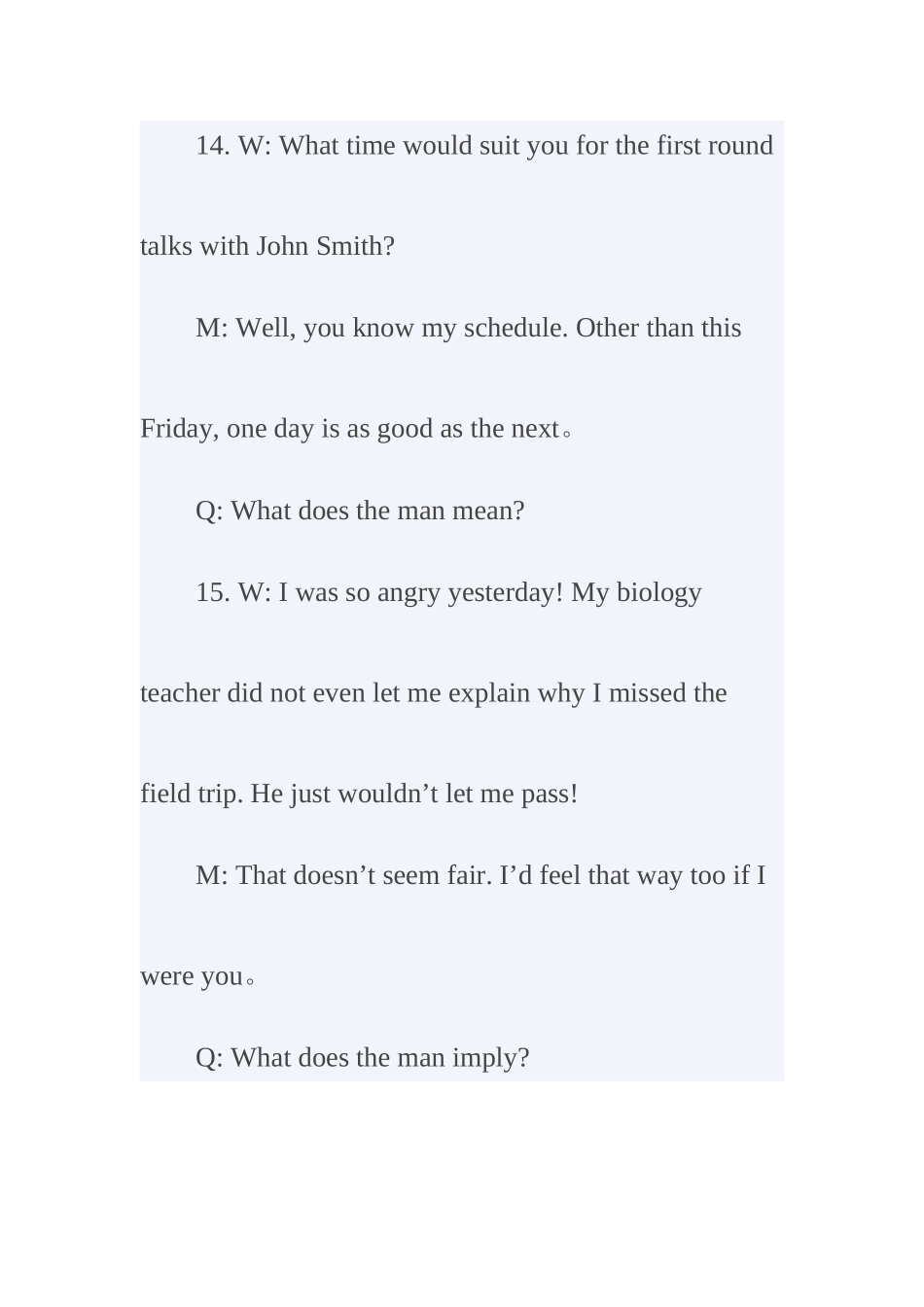 14. W: What time would suit you for the first round talks with John Smith?

M: Well, you know my schedule. Other than this Friday, one day is as good as the next。

Q: What does the man mean?

15. W: I was so angry yesterday! My biology teacher did not even let me explain why I missed the field trip. He just wouldn’t let me pass!

M: That doesn’t seem fair. I’d feel that way too if I were you。

Q: What does the man imply?